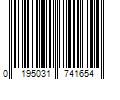 0 195031 741654